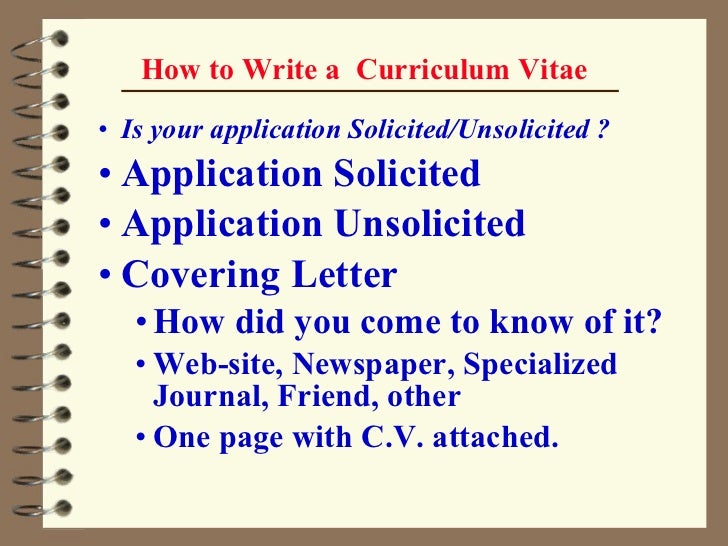 How to Write a Curriculum Vitae

• Is your application Solicited/Unsolicited ?
• Application Solicited
• Application Unsolicited
• Covering Letter
• How did you come to know of it?
• Web-site, Newspaper, Specialized Journal, Friend, other
• One page with C.V. attached.